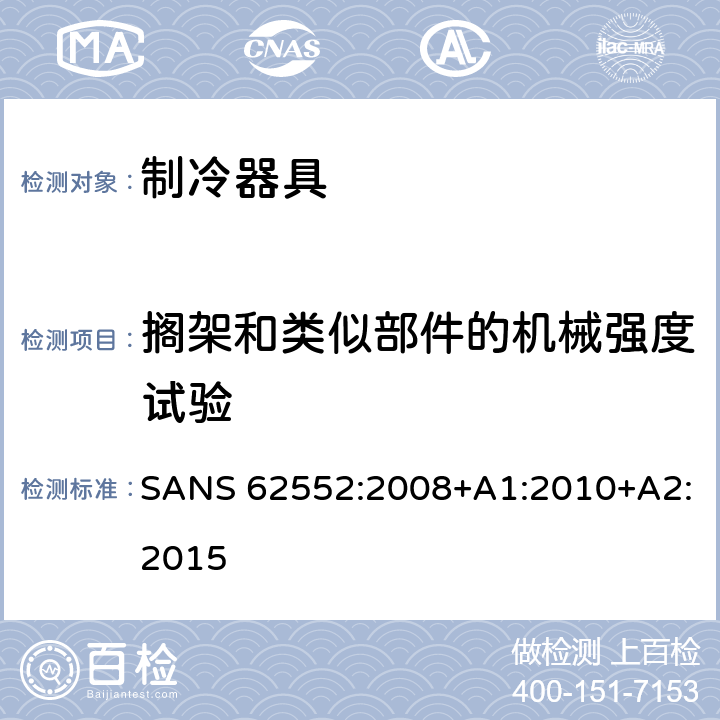 MA CNAS ilac-MRA

检测对象： 制冷器具

检测项目： 搁架和类似部件的机械强度试验

检测标准： SANS 62552:2008+A1:2010+A2:2015

百检 Baijiantest.com

做检测 上百检
400-151-7153